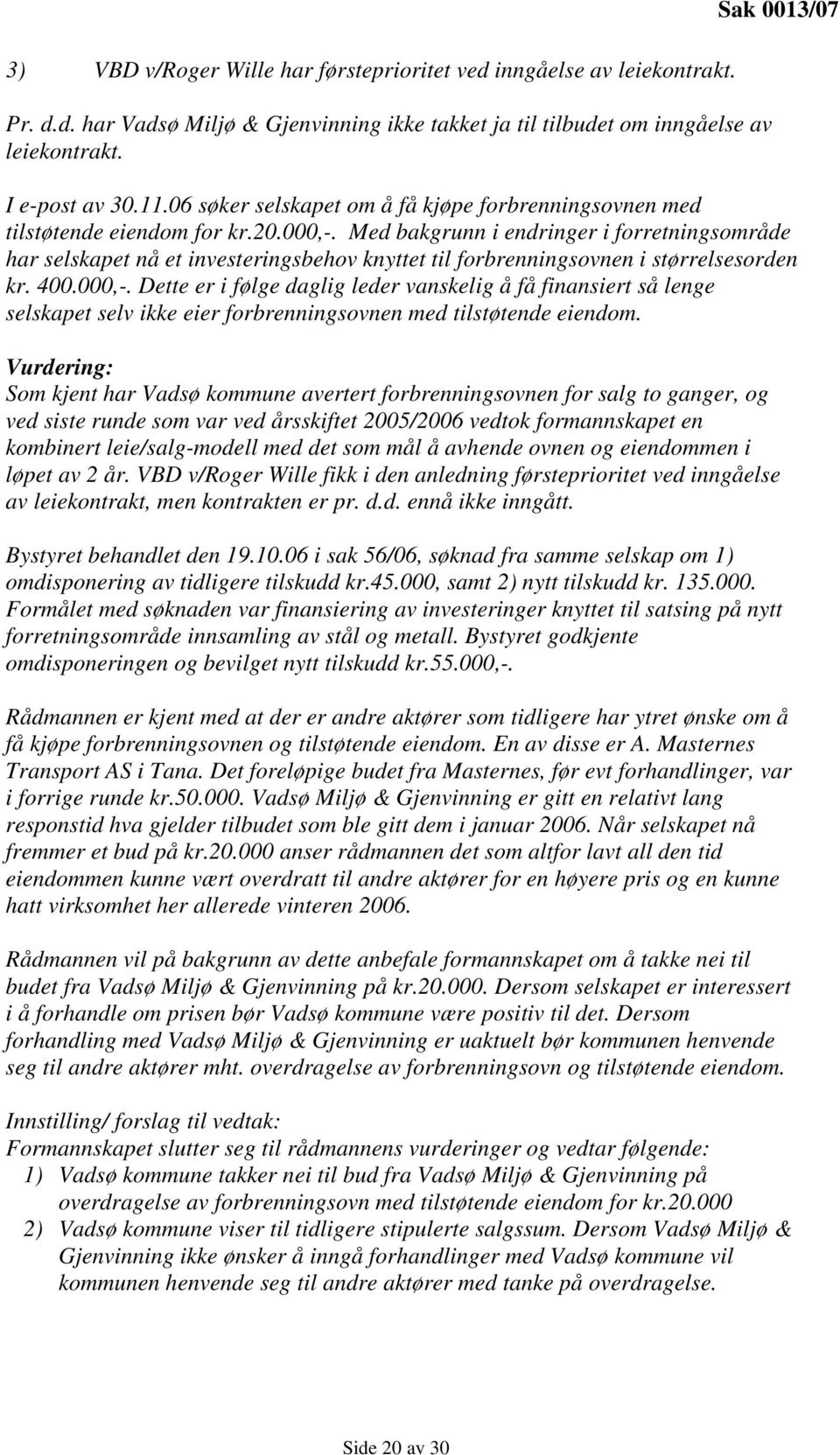 Sak 0013/07

3) VBD v/Roger Wille har førsteprioritet ved inngåelse av leiekontrakt.

Pr. d.d. har Vadsø Miljø & Gjenvinning ikke takket ja til tilbudet om inngåelse av leiekontrakt.

I e-post av 30.11.06 søker selskapet om å få kjøpe forbrenningsovnen med tilstøtende eiendom for kr.20.000,-. Med bakgrunn i endringer i forretningsområde har selskapet nå et investeringsbehov knyttet til forbrenningsovnen i størrelsesorden kr. 400.000,-. Dette er i følge daglig leder vanskelig å få finansiert så lenge selskapet selv ikke eier forbrenningsovnen med tilstøtende eiendom.

Vurdering:
Som kjent har Vadsø kommune avertert forbrenningsovnen for salg to ganger, og ved siste runde som var ved årsskiftet 2005/2006 vedtok formannskapet en kombinert leie/salg-modell med det som mål å avhende ovnen og eiendommen i løpet av 2 år. VBD v/Roger Wille fikk i den anledning førsteprioritet ved inngåelse av leiekontrakt, men kontrakten er pr. d.d. ennå ikke inngått.

Bystyret behandlet den 19.10.06 i sak 56/06, søknad fra samme selskap om 1) omdisponering av tidligere tilskudd kr.45.000, samt 2) nytt tilskudd kr. 135.000. Formålet med søknaden var finansiering av investeringer knyttet til satsing på nytt forretningsområde innsamling av stål og metall. Bystyret godkjente omdisponeringen og bevilget nytt tilskudd kr.55.000,-.

Rådmannen er kjent med at der er andre aktører som tidligere har ytret ønske om å få kjøpe forbrenningsovnen og tilstøtende eiendom. En av disse er A. Masternes Transport AS i Tana. Det foreløpige budet fra Masternes, før evt forhandlinger, var i forrige runde kr.50.000. Vadsø Miljø & Gjenvinning er gitt en relativt lang responstid hva gjelder tilbudet som ble gitt dem i januar 2006. Når selskapet nå fremmer et bud på kr.20.000 anser rådmannen det som altfor lavt all den tid eiendommen kunne vært overdratt til andre aktører for en høyere pris og en kunne hatt virksomhet her allerede vinteren 2006.

Rådmannen vil på bakgrunn av dette anbefale formannskapet om å takke nei til budet fra Vadsø Miljø & Gjenvinning på kr.20.000. Dersom selskapet er interessert i å forhandle om prisen bør Vadsø kommune være positiv til det. Dersom forhandling med Vadsø Miljø & Gjenvinning er uaktuelt bør kommunen henvende seg til andre aktører mht. overdragelse av forbrenningsovn og tilstøtende eiendom.

Innstilling/ forslag til vedtak:
Formannskapet slutter seg til rådmannens vurderinger og vedtar følgende:
1) Vadsø kommune takker nei til bud fra Vadsø Miljø & Gjenvinning på overdragelse av forbrenningsovn med tilstøtende eiendom for kr.20.000
2) Vadsø kommune viser til tidligere stipulerte salgssum. Dersom Vadsø Miljø & Gjenvinning ikke ønsker å inngå forhandlinger med Vadsø kommune vil kommunen henvende seg til andre aktører med tanke på overdragelse.

Side 20 av 30